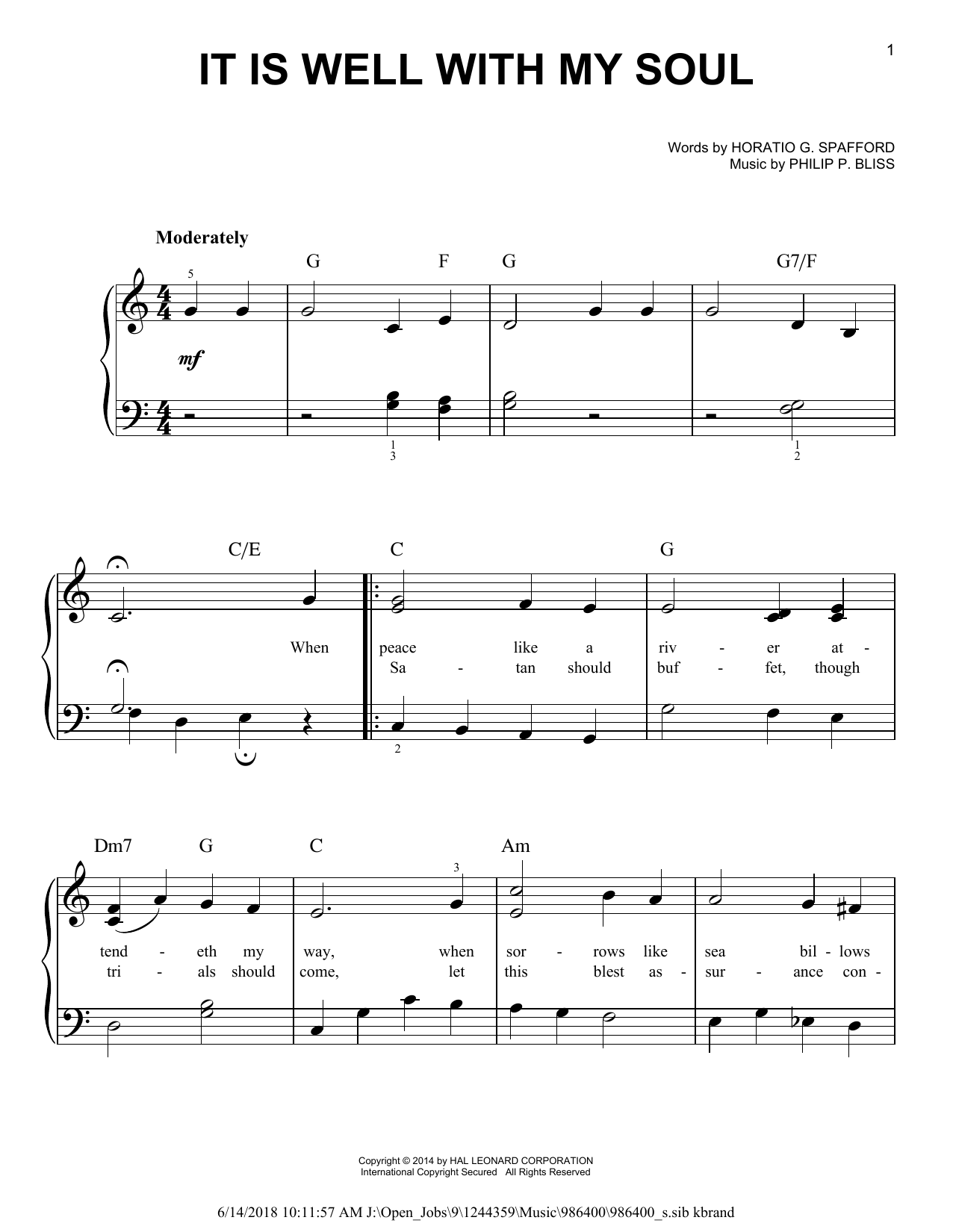 1

IT IS WELL WITH MY SOUL

Words by HORATIO G. SPAFFORD
Music by PHILIP P. BLISS

Moderately

G F G G7/F

5

mf

1
3

1
2

C/E C G

When peace like a riv - er at -
Sa - tan should buf - fet, though

2

Dm7 G C Am

3

tend - eth my way, when sor - rows like sea bil - lows
tri - als should come, let this blest as - sur - ance con -

Copyright © 2014 by HAL LEONARD CORPORATION
International Copyright Secured All Rights Reserved

6/14/2018 10:11:57 AM J:\Open_Jobs\9\1244359\Music\986400\986400_s.sib kbrand